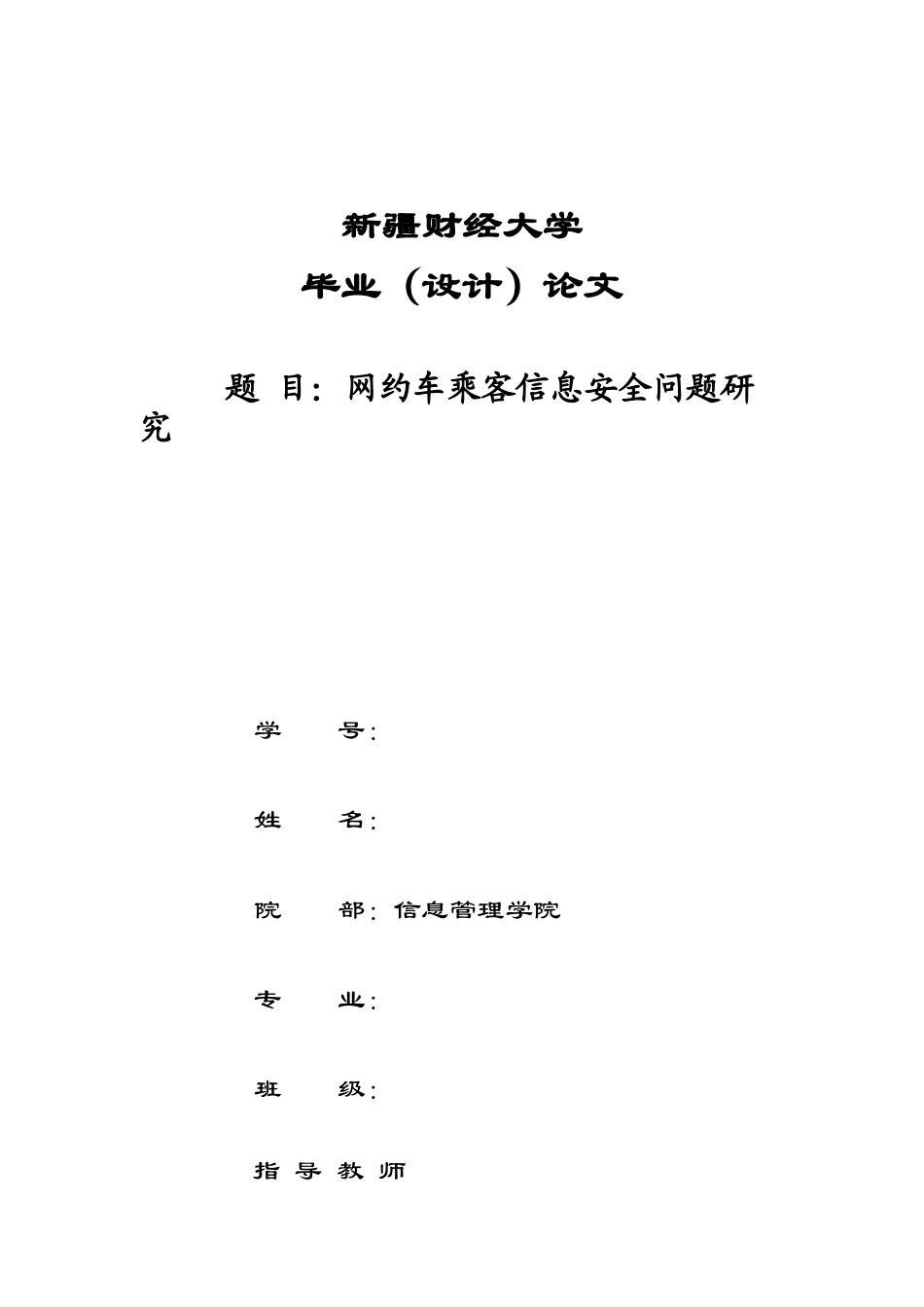 新疆财经大学

毕业（设计）论文

题 目：网约车乘客信息安全问题研究

学 号：

姓 名：

院 部：信息管理学院

专 业：

班 级：

指 导 教 师